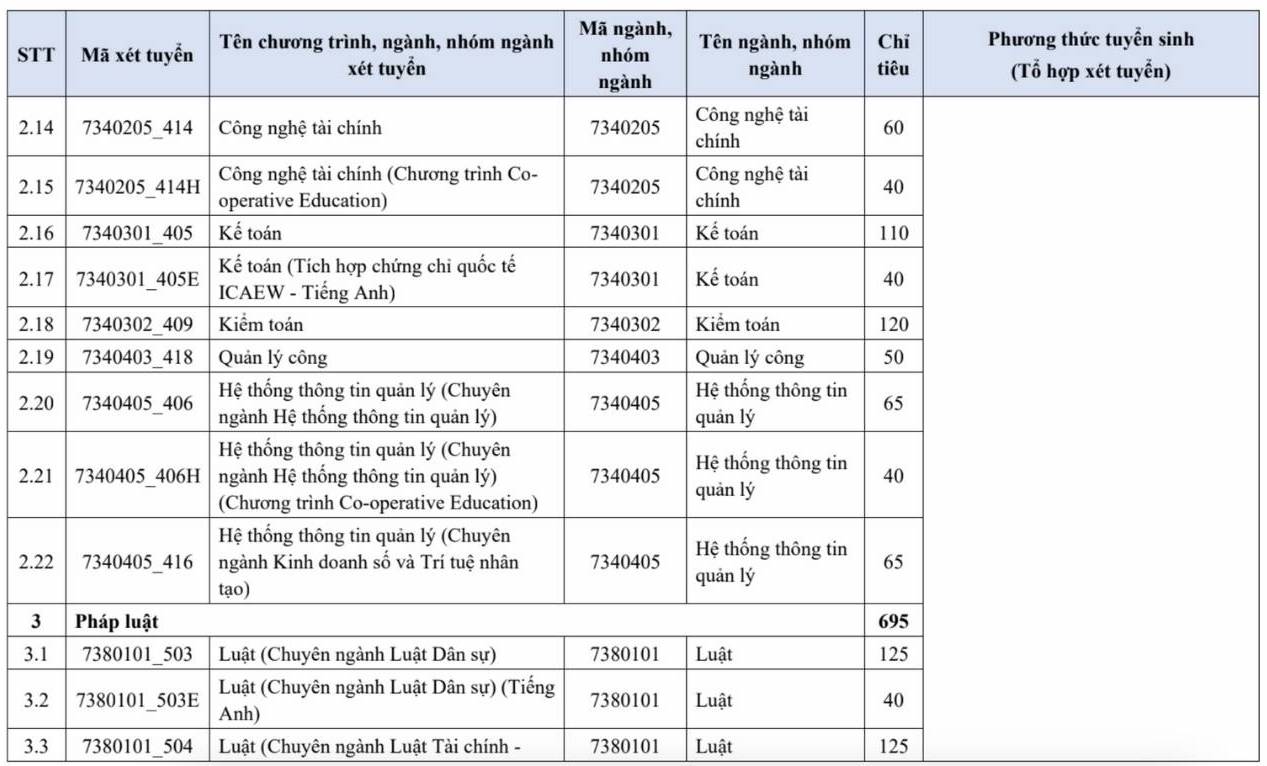 | STT | Mã xét tuyển | Tên chương trình, ngành, nhóm ngành xét tuyển | Mã ngành, nhóm ngành | Tên ngành, nhóm ngành | Chỉ tiêu | Phương thức tuyển sinh (Tổ hợp xét tuyển) |
|---|---|---|---|---|---|---|
| 2.14 | 7340205_414 | Công nghệ tài chính | 7340205 | Công nghệ tài chính | 60 | |
| 2.15 | 7340205_414H | Công nghệ tài chính (Chương trình Co-operative Education) | 7340205 | Công nghệ tài chính | 40 | |
| 2.16 | 7340301_405 | Kế toán | 7340301 | Kế toán | 110 | |
| 2.17 | 7340301_405E | Kế toán (Tích hợp chứng chỉ quốc tế ICAEW - Tiếng Anh) | 7340301 | Kế toán | 40 | |
| 2.18 | 7340302_409 | Kiểm toán | 7340302 | Kiểm toán | 120 | |
| 2.19 | 7340403_418 | Quản lý công | 7340403 | Quản lý công | 50 | |
| 2.20 | 7340405_406 | Hệ thống thông tin quản lý (Chuyên ngành Hệ thống thông tin quản lý) | 7340405 | Hệ thống thông tin quản lý | 65 | |
| 2.21 | 7340405_406H | Hệ thống thông tin quản lý (Chuyên ngành Hệ thống thông tin quản lý) (Chương trình Co-operative Education) | 7340405 | Hệ thống thông tin quản lý | 40 | |
| 2.22 | 7340405_416 | Hệ thống thông tin quản lý (Chuyên ngành Kinh doanh số và Trí tuệ nhân tạo) | 7340405 | Hệ thống thông tin quản lý | 65 | |
| 3 | Pháp luật | | | | 695 | |
| 3.1 | 7380101_503 | Luật (Chuyên ngành Luật Dân sự) | 7380101 | Luật | 125 | |
| 3.2 | 7380101_503E | Luật (Chuyên ngành Luật Dân sự) (Tiếng Anh) | 7380101 | Luật | 40 | |
| 3.3 | 7380101_504 | Luật (Chuyên ngành Luật Tài chính - | 7380101 | Luật | 125 | |